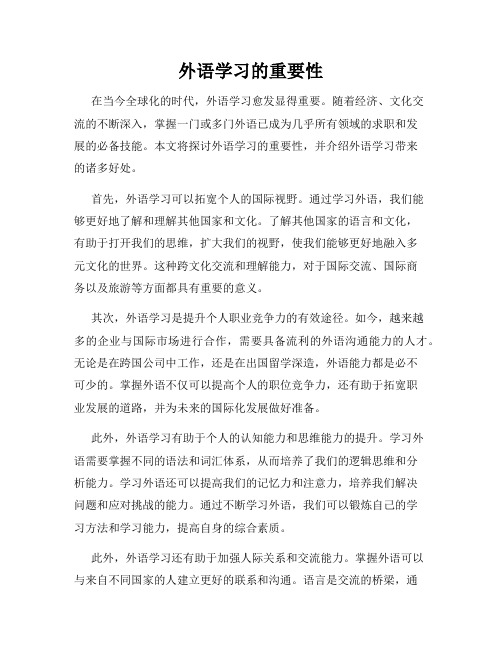 外语学习的重要性

在当今全球化的时代，外语学习愈发显得重要。随着经济、文化交流的不断深入，掌握一门或多门外语已成为几乎所有领域的求职和发展的必备技能。本文将探讨外语学习的重要性，并介绍外语学习带来的诸多好处。

首先，外语学习可以拓宽个人的国际视野。通过学习外语，我们能够更好地了解和理解其他国家和文化。了解其他国家的语言和文化，有助于打开我们的思维，扩大我们的视野，使我们能够更好地融入多元文化的世界。这种跨文化交流和理解能力，对于国际交流、国际商务以及旅游等方面都具有重要的意义。

其次，外语学习是提升个人职业竞争力的有效途径。如今，越来越多的企业与国际市场进行合作，需要具备流利的外语沟通能力的人才。无论是在跨国公司中工作，还是在出国留学深造，外语能力都是必不可少的。掌握外语不仅可以提高个人的职位竞争力，还有助于拓宽职业发展的道路，并为未来的国际化发展做好准备。

此外，外语学习有助于个人的认知能力和思维能力的提升。学习外语需要掌握不同的语法和词汇体系，从而培养了我们的逻辑思维和分析能力。学习外语还可以提高我们的记忆力和注意力，培养我们解决问题和应对挑战的能力。通过不断学习外语，我们可以锻炼自己的学习方法和学习能力，提高自身的综合素质。

此外，外语学习还有助于加强人际关系和交流能力。掌握外语可以与来自不同国家的人建立更好的联系和沟通。语言是交流的桥梁，通